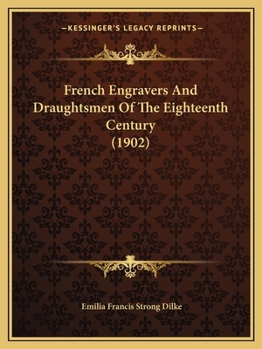 —KESSINGER'S LEGACY REPRINTS—

French Engravers And Draughtsmen Of The Eighteenth Century (1902)

Emilia Francis Strong Dilke